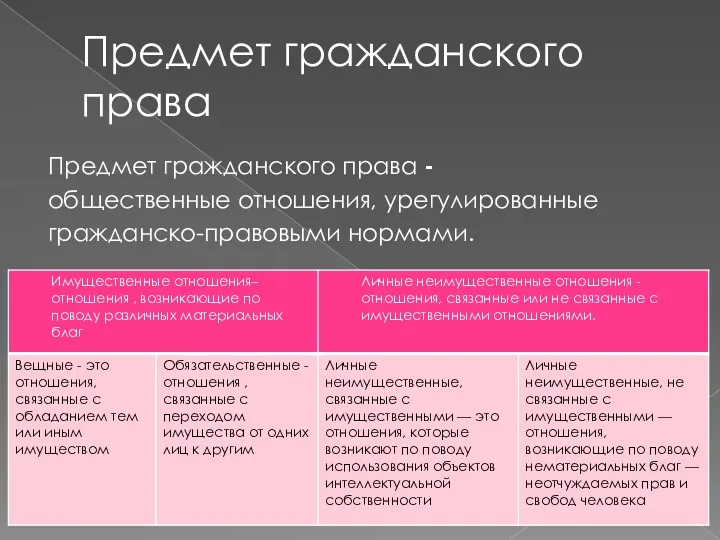 Предмет гражданского права

Предмет гражданского права - общественные отношения, урегулированные гражданско-правовыми нормами.

| Имущественные отношения– отношения , возникающие по поводу различных материальных благ | | Личные неимущественные отношения - отношения, связанные или не связанные с имущественными отношениями. | |
|---|---|---|---|
| Вещные - это отношения, связанные с обладанием тем или иным имуществом | Обязательственные - отношения , связанные с переходом имущества от одних лиц к другим | Личные неимущественные, связанные с имущественными — это отношения, которые возникают по поводу использования объектов интеллектуальной собственности | Личные неимущественные, не связанные с имущественными — отношения, возникающие по поводу нематериальных благ — неотчуждаемых прав и свобод человека |